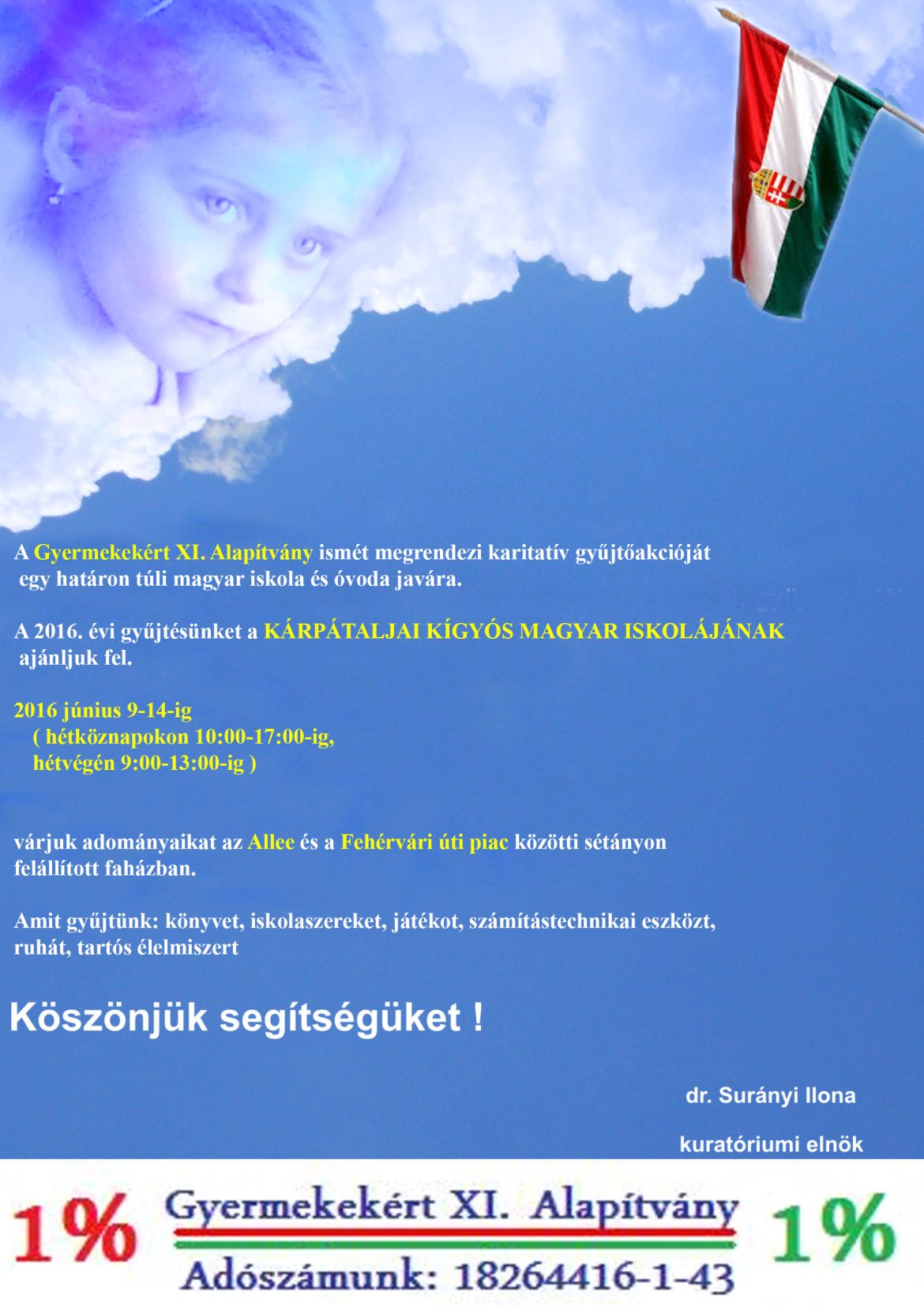 A Gyermekekért XI. Alapítvány ismét megrendezi karitatív gyűjtőakcióját egy határon túli magyar iskola és óvoda javára.

A 2016. évi gyűjtésünket a KÁRPÁTALJAI KÍGYÓS MAGYAR ISKOLÁJÁNAK ajánljuk fel.

2016 június 9-14-ig
( hétköznapokon 10:00-17:00-ig,
hétvégén 9:00-13:00-ig )

várjuk adományaikat az Allee és a Fehérvári úti piac közötti sétányon felállított faházban.

Amit gyűjtünk: könyvet, iskolaszereket, játékot, számítástechnikai eszközt, ruhát, tartós élelmiszert

Köszönjük segítségüket !

dr. Surányi Ilona

kuratóriumi elnök

1% Gyermekekért XI. Alapítvány 1%

Adószámunk: 18264416-1-43